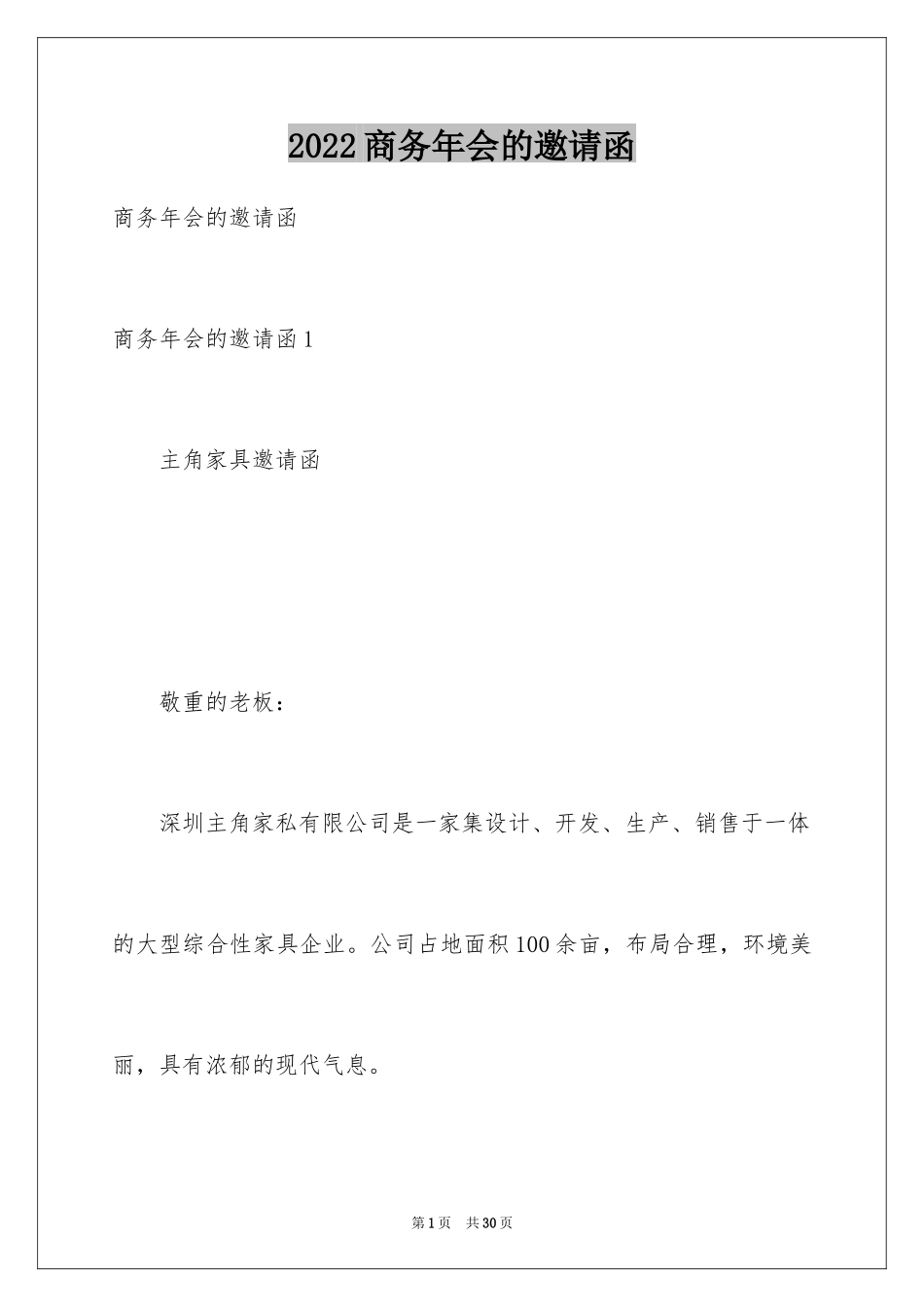 2022商务年会的邀请函

商务年会的邀请函

商务年会的邀请函1

主角家具邀请函

敬重的老板：

深圳主角家私有限公司是一家集设计、开发、生产、销售于一体的大型综合性家具企业。公司占地面积100余亩，布局合理，环境美丽，具有浓郁的现代气息。

第1页 共30页